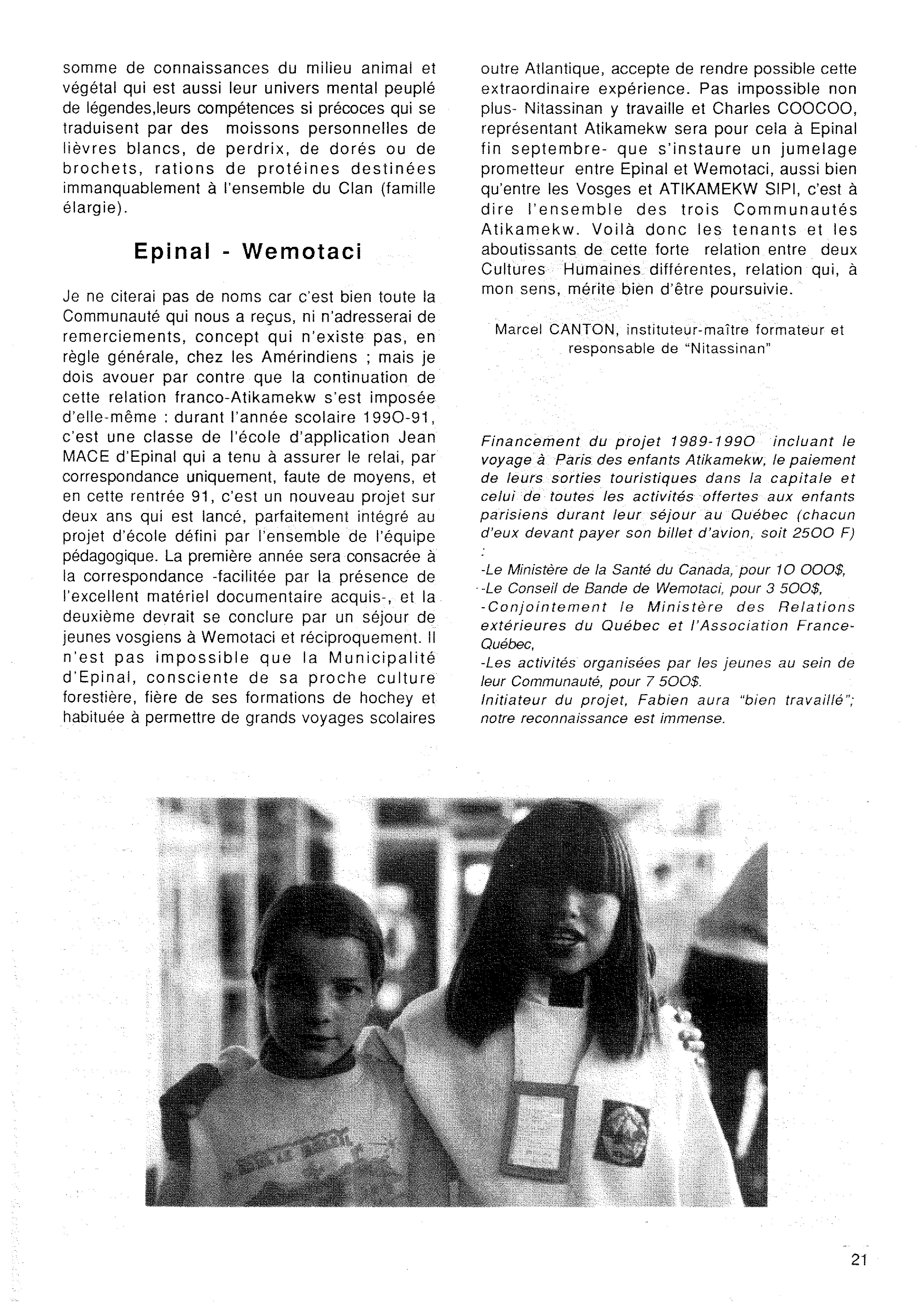 somme de connaissances du milieu animal et végétal qui est aussi leur univers mental peuplé de légendes,leurs compétences si précoces qui se traduisent par des moissons personnelles de lièvres blancs, de perdrix, de dorés ou de brochets, rations de protéines destinées immanquablement à l'ensemble du Clan (famille élargie).

Epinal - Wemotaci

Je ne citerai pas de noms car c'est bien toute la Communauté qui nous a reçus, ni n'adresserai de remerciements, concept qui n'existe pas, en règle générale, chez les Amérindiens ; mais je dois avouer par contre que la continuation de cette relation franco-Atikamekw s'est imposée d'elle-même : durant l'année scolaire 199O-91, c'est une classe de l'école d'application Jean MACE d'Epinal qui a tenu à assurer le relai, par correspondance uniquement, faute de moyens, et en cette rentrée 91, c'est un nouveau projet sur deux ans qui est lancé, parfaitement intégré au projet d'école défini par l'ensemble de l'équipe pédagogique. La première année sera consacrée à la correspondance -facilitée par la présence de l'excellent matériel documentaire acquis-, et la deuxième devrait se conclure par un séjour de jeunes vosgiens à Wemotaci et réciproquement. Il n'est pas impossible que la Municipalité d'Epinal, consciente de sa proche culture forestière, fière de ses formations de hochey et habituée à permettre de grands voyages scolaires outre Atlantique, accepte de rendre possible cette extraordinaire expérience. Pas impossible non plus- Nitassinan y travaille et Charles COOCOO, représentant Atikamekw sera pour cela à Epinal fin septembre- que s'instaure un jumelage prometteur entre Epinal et Wemotaci, aussi bien qu'entre les Vosges et ATIKAMEKW SIPI, c'est à dire l'ensemble des trois Communautés Atikamekw. Voilà donc les tenants et les aboutissants de cette forte relation entre deux Cultures Humaines différentes, relation qui, à mon sens, mérite bien d'être poursuivie.

Marcel CANTON, instituteur-maître formateur et responsable de "Nitassinan"

Financement du projet 1989-199O incluant le voyage à Paris des enfants Atikamekw, le paiement de leurs sorties touristiques dans la capitale et celui de toutes les activités offertes aux enfants parisiens durant leur séjour au Québec (chacun d'eux devant payer son billet d'avion, soit 25OO F) :
-Le Ministère de la Santé du Canada, pour 1O OOO$,
-Le Conseil de Bande de Wemotaci, pour 3 5OO$,
-Conjointement le Ministère des Relations extérieures du Québec et l'Association France-Québec,
-Les activités organisées par les jeunes au sein de leur Communauté, pour 7 5OO$.
Initiateur du projet, Fabien aura "bien travaillé"; notre reconnaissance est immense.

21